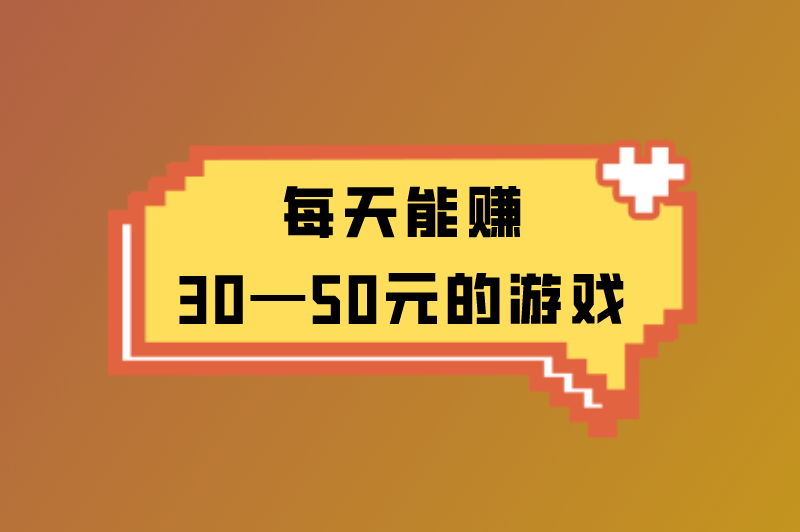 每天能赚

30—50元的游戏